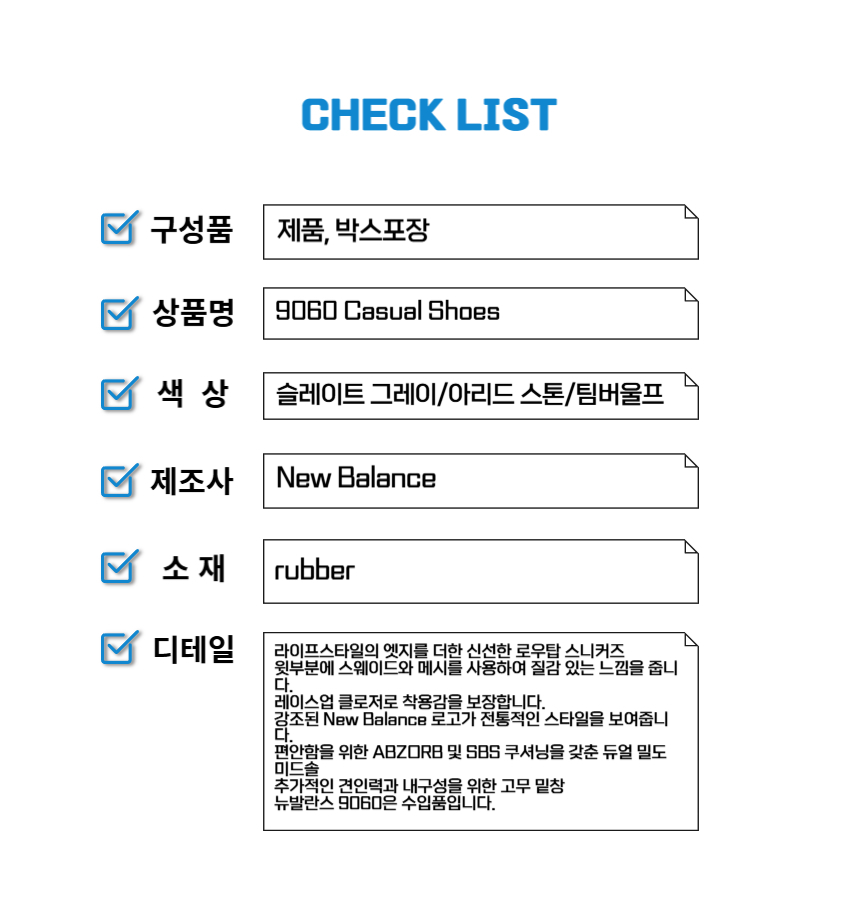 CHECK LIST

☑ 구성품
제품, 박스포장

☑ 상품명
9060 Casual Shoes

☑ 색 상
슬레이트 그레이/아리드 스톤/팀버울프

☑ 제조사
New Balance

☑ 소 재
rubber

☑ 디테일
라이프스타일의 엣지를 더한 신선한 로우탑 스니커즈
윗부분에 스웨이드와 메시를 사용하여 질감 있는 느낌을 줍니다.
레이스업 클로저로 착용감을 보장합니다.
강조된 New Balance 로고가 전통적인 스타일을 보여줍니다.
편안함을 위한 ABZORB 및 SBS 쿠셔닝을 갖춘 듀얼 밀도 미드솔
추가적인 견인력과 내구성을 위한 고무 밑창
뉴발란스 9060은 수입품입니다.